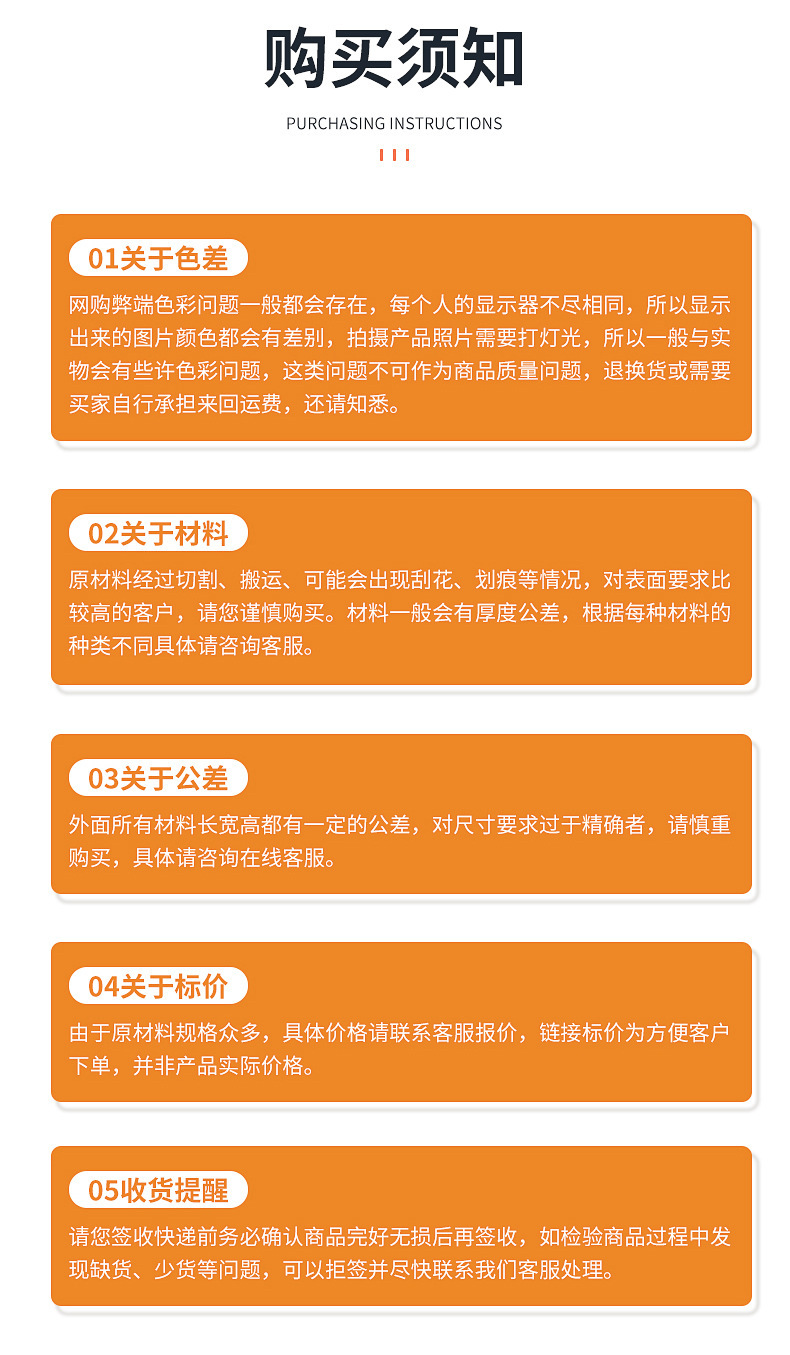 购买须知

PURCHASING INSTRUCTIONS

01关于色差

网购弊端色彩问题一般都会存在，每个人的显示器不尽相同，所以显示出来的图片颜色都会有差别，拍摄产品照片需要打灯光，所以一般与实物会有些许色彩问题，这类问题不可作为商品质量问题，退换货或需要买家自行承担来回运费，还请知悉。

02关于材料

原材料经过切割、搬运、可能会出现刮花、划痕等情况，对表面要求比较高的客户，请您谨慎购买。材料一般会有厚度公差，根据每种材料的种类不同具体请咨询客服。

03关于公差

外面所有材料长宽高都有一定的公差，对尺寸要求过于精确者，请慎重购买，具体请咨询在线客服。

04关于标价

由于原材料规格众多，具体价格请联系客服报价，链接标价为方便客户下单，并非产品实际价格。

05收货提醒

请您签收快递前务必确认商品完好无损后再签收，如检验商品过程中发现缺货、少货等问题，可以拒签并尽快联系我们客服处理。